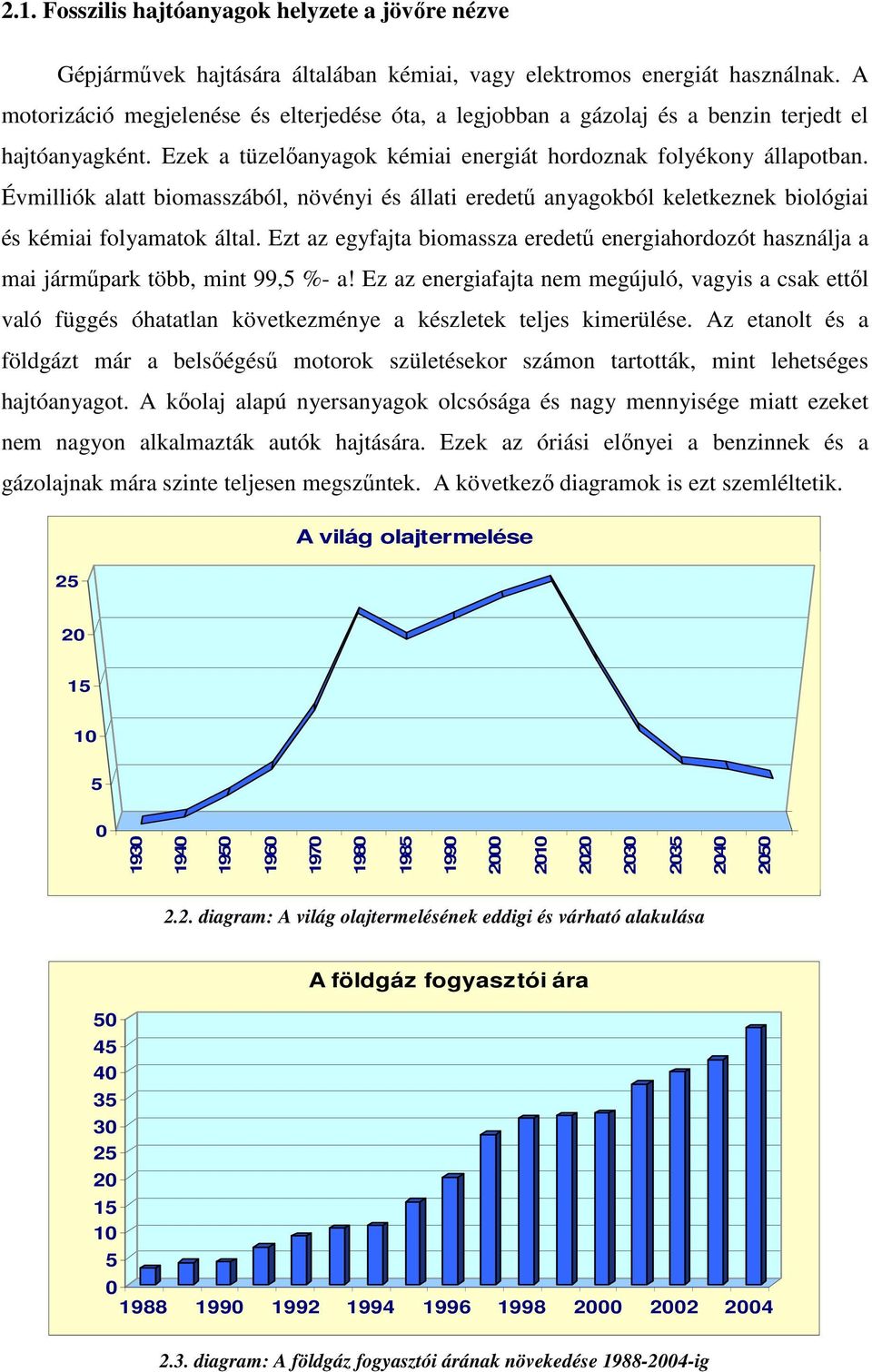 2.1. Fosszilis hajtóanyagok helyzete a jövőre nézve

Gépjárművek hajtására általában kémiai, vagy elektromos energiát használnak. A motorizáció megjelenése és elterjedése óta, a legjobban a gázolaj és a benzin terjedt el hajtóanyagként. Ezek a tüzelőanyagok kémiai energiát hordoznak folyékony állapotban. Évmilliók alatt biomasszából, növényi és állati eredetű anyagokból keletkeznek biológiai és kémiai folyamatok által. Ezt az egyfajta biomassza eredetű energiahordozót használja a mai járműpark több, mint 99,5 %- a! Ez az energiafajta nem megújuló, vagyis a csak ettől való függés óhatatlan következménye a készletek teljes kimerülése. Az etanolt és a földgázt már a belsőégésű motorok születésekor számon tartották, mint lehetséges hajtóanyagot. A kőolaj alapú nyersanyagok olcsósága és nagy mennyisége miatt ezeket nem nagyon alkalmazták autók hajtására. Ezek az óriási előnyei a benzinnek és a gázolajnak mára szinte teljesen megszűntek. A következő diagramok is ezt szemléltetik.

A világ olajtermelése

25
20
15
10
5
0

1930 1940 1950 1960 1970 1980 1985 1990 2000 2010 2020 2030 2035 2040 2050

2.2. diagram: A világ olajtermelésének eddigi és várható alakulása

A földgáz fogyasztói ára

50
45
40
35
30
25
20
15
10
5
0

1988 1990 1992 1994 1996 1998 2000 2002 2004

2.3. diagram: A földgáz fogyasztói árának növekedése 1988-2004-ig